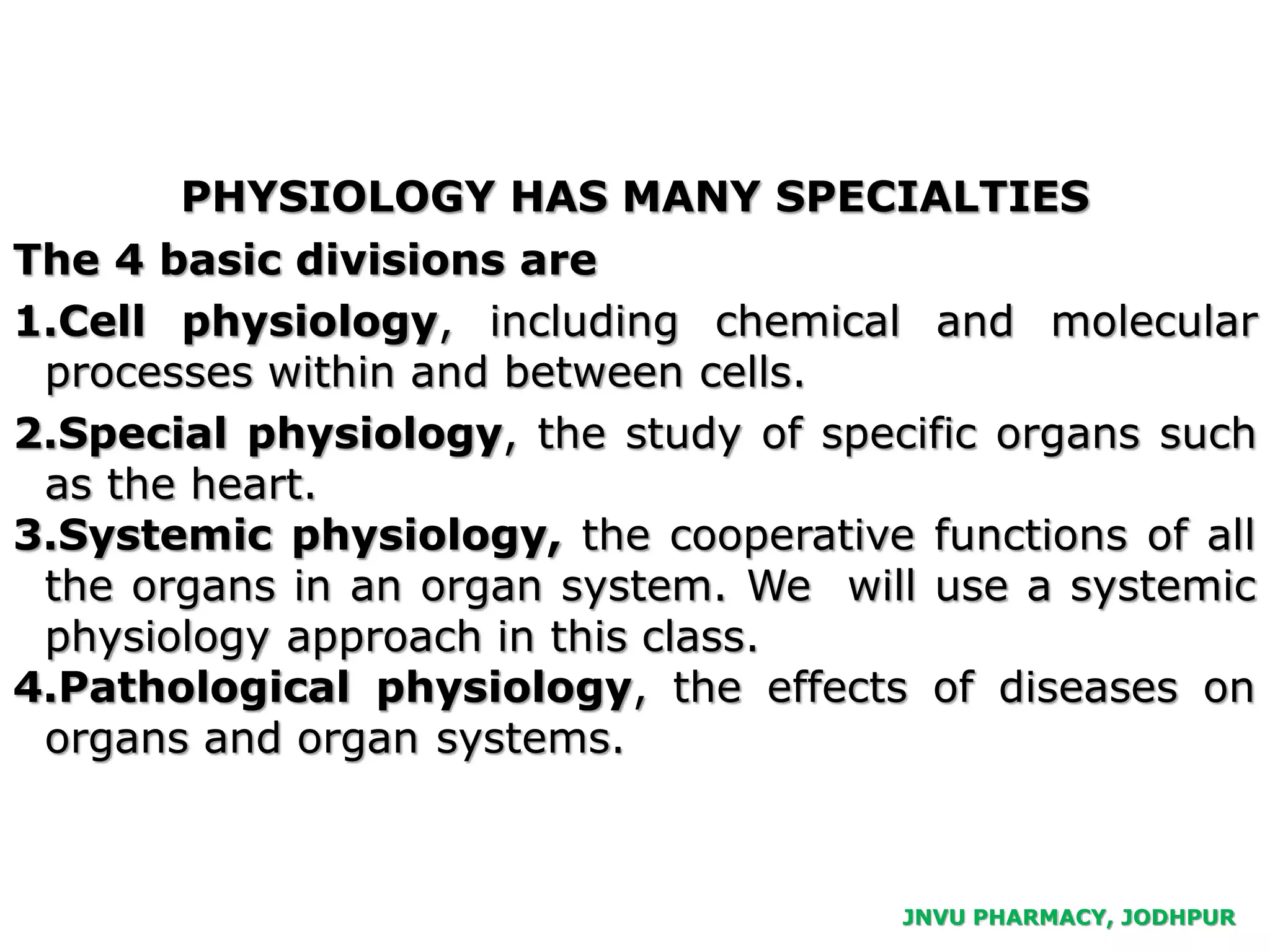 PHYSIOLOGY HAS MANY SPECIALTIES

The 4 basic divisions are

1.Cell physiology, including chemical and molecular processes within and between cells.

2.Special physiology, the study of specific organs such as the heart.

3.Systemic physiology, the cooperative functions of all the organs in an organ system. We will use a systemic physiology approach in this class.

4.Pathological physiology, the effects of diseases on organs and organ systems.

JNVU PHARMACY, JODHPUR